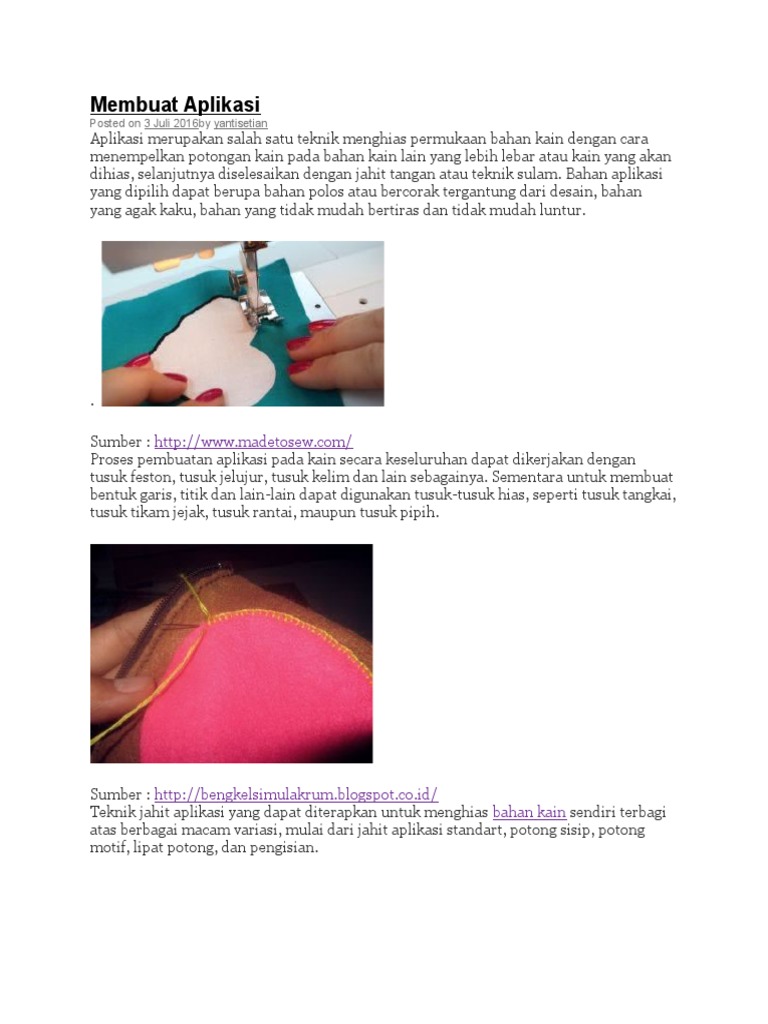 Membuat Aplikasi

Posted on 3 Juli 2016by yantisetian

Aplikasi merupakan salah satu teknik menghias permukaan bahan kain dengan cara menempelkan potongan kain pada bahan kain lain yang lebih lebar atau kain yang akan dihias, selanjutnya diselesaikan dengan jahit tangan atau teknik sulam. Bahan aplikasi yang dipilih dapat berupa bahan polos atau bercorak tergantung dari desain, bahan yang agak kaku, bahan yang tidak mudah bertiras dan tidak mudah luntur.

.

Sumber : http://www.madetosew.com/

Proses pembuatan aplikasi pada kain secara keseluruhan dapat dikerjakan dengan tusuk feston, tusuk jelujur, tusuk kelim dan lain sebagainya. Sementara untuk membuat bentuk garis, titik dan lain-lain dapat digunakan tusuk-tusuk hias, seperti tusuk tangkai, tusuk tikam jejak, tusuk rantai, maupun tusuk pipih.

Sumber : http://bengkelsimulakrum.blogspot.co.id/

Teknik jahit aplikasi yang dapat diterapkan untuk menghias bahan kain sendiri terbagi atas berbagai macam variasi, mulai dari jahit aplikasi standart, potong sisip, potong motif, lipat potong, dan pengisian.